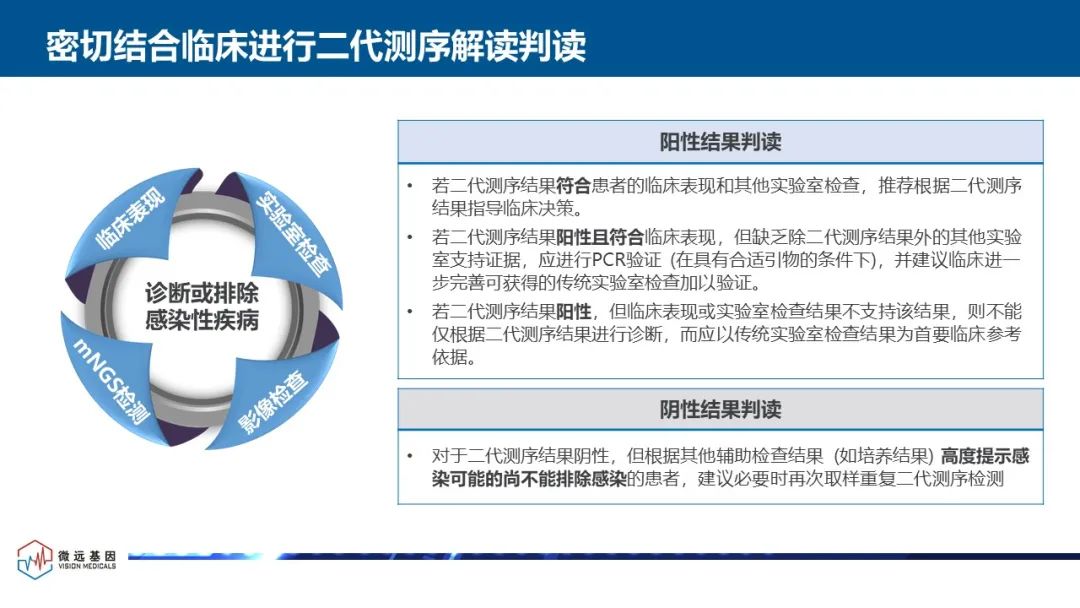 密切结合临床进行二代测序解读判读

临床表现

实验室检查

诊断或排除
感染性疾病

mNGS检测

影像检查

阳性结果判读

• 若二代测序结果符合患者的临床表现和其他实验室检查，推荐根据二代测序结果指导临床决策。

• 若二代测序结果阳性且符合临床表现，但缺乏除二代测序结果外的其他实验室支持证据，应进行PCR验证（在具有合适引物的条件下），并建议临床进一步完善可获得的传统实验室检查加以验证。

• 若二代测序结果阳性，但临床表现或实验室检查结果不支持该结果，则不能仅根据二代测序结果进行诊断，而应以传统实验室检查结果为首要临床参考依据。

阴性结果判读

• 对于二代测序结果阴性，但根据其他辅助检查结果（如培养结果）高度提示感染可能的尚不能排除感染的患者，建议必要时再次取样重复二代测序检测

微远基因
VISION MEDICALS